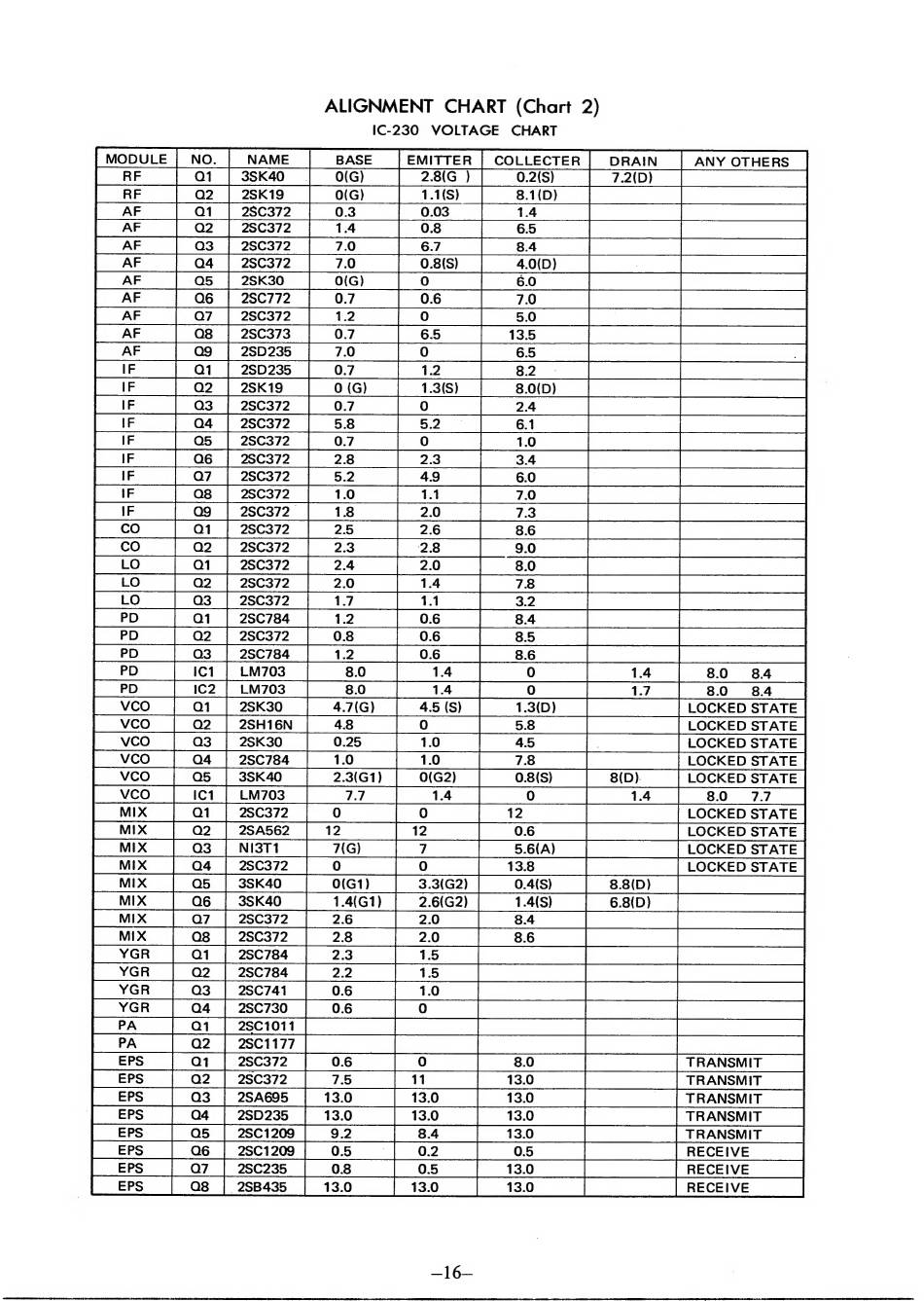 ALIGNMENT CHART (Chart 2)
IC-230 VOLTAGE CHART

| MODULE | NO. | NAME | BASE | EMITTER | COLLECTER | DRAIN | ANY OTHERS |
|---|---|---|---|---|---|---|---|
| RF | Q1 | 3SK40 | 0(G) | 2.8(G ) | 0.2(S) | 7.2(D) | |
| RF | Q2 | 2SK19 | 0(G) | 1.1(S) | 8.1(D) | | |
| AF | Q1 | 2SC372 | 0.3 | 0.03 | 1.4 | | |
| AF | Q2 | 2SC372 | 1.4 | 0.8 | 6.5 | | |
| AF | Q3 | 2SC372 | 7.0 | 6.7 | 8.4 | | |
| AF | Q4 | 2SC372 | 7.0 | 0.8(S) | 4.0(D) | | |
| AF | Q5 | 2SK30 | 0(G) | 0 | 6.0 | | |
| AF | Q6 | 2SC772 | 0.7 | 0.6 | 7.0 | | |
| AF | Q7 | 2SC372 | 1.2 | 0 | 5.0 | | |
| AF | Q8 | 2SC373 | 0.7 | 6.5 | 13.5 | | |
| AF | Q9 | 2SD235 | 7.0 | 0 | 6.5 | | |
| IF | Q1 | 2SD235 | 0.7 | 1.2 | 8.2 | | |
| IF | Q2 | 2SK19 | 0 (G) | 1.3(S) | 8.0(D) | | |
| IF | Q3 | 2SC372 | 0.7 | 0 | 2.4 | | |
| IF | Q4 | 2SC372 | 5.8 | 5.2 | 6.1 | | |
| IF | Q5 | 2SC372 | 0.7 | 0 | 1.0 | | |
| IF | Q6 | 2SC372 | 2.8 | 2.3 | 3.4 | | |
| IF | Q7 | 2SC372 | 5.2 | 4.9 | 6.0 | | |
| IF | Q8 | 2SC372 | 1.0 | 1.1 | 7.0 | | |
| IF | Q9 | 2SC372 | 1.8 | 2.0 | 7.3 | | |
| CO | Q1 | 2SC372 | 2.5 | 2.6 | 8.6 | | |
| CO | Q2 | 2SC372 | 2.3 | 2.8 | 9.0 | | |
| LO | Q1 | 2SC372 | 2.4 | 2.0 | 8.0 | | |
| LO | Q2 | 2SC372 | 2.0 | 1.4 | 7.8 | | |
| LO | Q3 | 2SC372 | 1.7 | 1.1 | 3.2 | | |
| PD | Q1 | 2SC784 | 1.2 | 0.6 | 8.4 | | |
| PD | Q2 | 2SC372 | 0.8 | 0.6 | 8.5 | | |
| PD | Q3 | 2SC784 | 1.2 | 0.6 | 8.6 | | |
| PD | IC1 | LM703 | 8.0 | 1.4 | 0 | 1.4 | 8.0 8.4 |
| PD | IC2 | LM703 | 8.0 | 1.4 | 0 | 1.7 | 8.0 8.4 |
| VCO | Q1 | 2SK30 | 4.7(G) | 4.5 (S) | 1.3(D) | | LOCKED STATE |
| VCO | Q2 | 2SH16N | 4.8 | 0 | 5.8 | | LOCKED STATE |
| VCO | Q3 | 2SK30 | 0.25 | 1.0 | 4.5 | | LOCKED STATE |
| VCO | Q4 | 2SC784 | 1.0 | 1.0 | 7.8 | | LOCKED STATE |
| VCO | Q5 | 3SK40 | 2.3(G1) | 0(G2) | 0.8(S) | 8(D) | LOCKED STATE |
| VCO | IC1 | LM703 | 7.7 | 1.4 | 0 | 1.4 | 8.0 7.7 |
| MIX | Q1 | 2SC372 | 0 | 0 | 12 | | LOCKED STATE |
| MIX | Q2 | 2SA562 | 12 | 12 | 0.6 | | LOCKED STATE |
| MIX | Q3 | NI3T1 | 7(G) | 7 | 5.6(A) | | LOCKED STATE |
| MIX | Q4 | 2SC372 | 0 | 0 | 13.8 | | LOCKED STATE |
| MIX | Q5 | 3SK40 | 0(G1) | 3.3(G2) | 0.4(S) | 8.8(D) | |
| MIX | Q6 | 3SK40 | 1.4(G1) | 2.6(G2) | 1.4(S) | 6.8(D) | |
| MIX | Q7 | 2SC372 | 2.6 | 2.0 | 8.4 | | |
| MIX | Q8 | 2SC372 | 2.8 | 2.0 | 8.6 | | |
| YGR | Q1 | 2SC784 | 2.3 | 1.5 | | | |
| YGR | Q2 | 2SC784 | 2.2 | 1.5 | | | |
| YGR | Q3 | 2SC741 | 0.6 | 1.0 | | | |
| YGR | Q4 | 2SC730 | 0.6 | 0 | | | |
| PA | Q1 | 2SC1011 | | | | | |
| PA | Q2 | 2SC1177 | | | | | |
| EPS | Q1 | 2SC372 | 0.6 | 0 | 8.0 | | TRANSMIT |
| EPS | Q2 | 2SC372 | 7.5 | 11 | 13.0 | | TRANSMIT |
| EPS | Q3 | 2SA695 | 13.0 | 13.0 | 13.0 | | TRANSMIT |
| EPS | Q4 | 2SD235 | 13.0 | 13.0 | 13.0 | | TRANSMIT |
| EPS | Q5 | 2SC1209 | 9.2 | 8.4 | 13.0 | | TRANSMIT |
| EPS | Q6 | 2SC1209 | 0.5 | 0.2 | 0.5 | | RECEIVE |
| EPS | Q7 | 2SC235 | 0.8 | 0.5 | 13.0 | | RECEIVE |
| EPS | Q8 | 2SB435 | 13.0 | 13.0 | 13.0 | | RECEIVE |

–16–